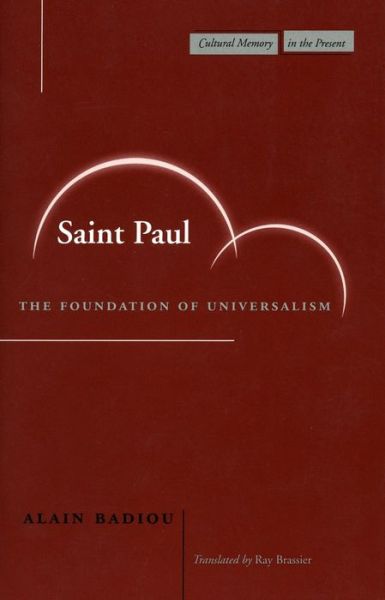 Cultural Memory in the Present

Saint Paul

THE FOUNDATION OF UNIVERSALISM

ALAIN BADIOU

Translated by Ray Brassier